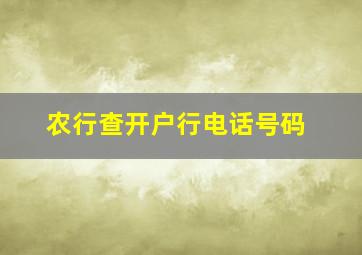 农行查开户行电话号码